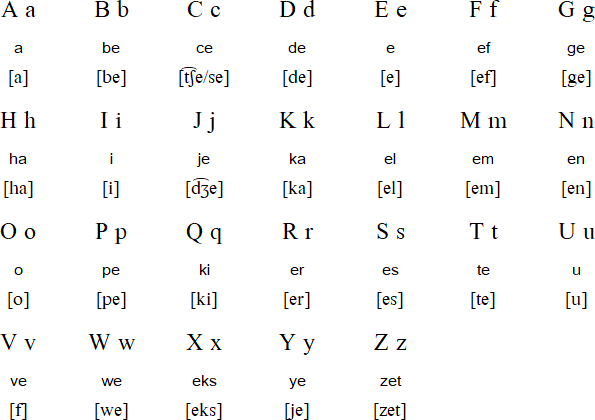 | A a | B b | C c | D d | E e | F f | G g |
|---|---|---|---|---|---|---|
| a | be | ce | de | e | ef | ge |
| [a] | [be] | [t͡ʃe/se] | [de] | [e] | [ef] | [ge] |
| H h | I i | J j | K k | L l | M m | N n |
| ha | i | je | ka | el | em | en |
| [ha] | [i] | [d͡ʒe] | [ka] | [el] | [em] | [en] |
| O o | P p | Q q | R r | S s | T t | U u |
| o | pe | ki | er | es | te | u |
| [o] | [pe] | [ki] | [er] | [es] | [te] | [u] |
| V v | W w | X x | Y y | Z z | | |
| ve | we | eks | ye | zet | | |
| [f] | [we] | [eks] | [je] | [zet] | | |